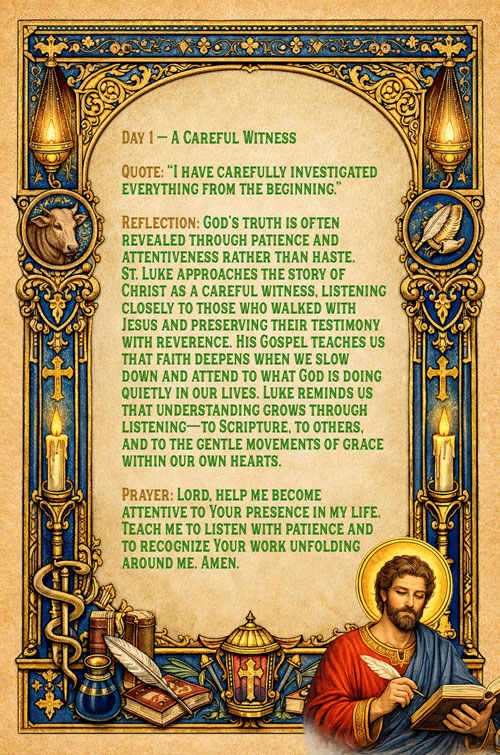 Day 1 — A Careful Witness

Quote: "I have carefully investigated everything from the beginning."

Reflection: God's truth is often revealed through patience and attentiveness rather than haste. St. Luke approaches the story of Christ as a careful witness, listening closely to those who walked with Jesus and preserving their testimony with reverence. His Gospel teaches us that faith deepens when we slow down and attend to what God is doing quietly in our lives. Luke reminds us that understanding grows through listening—to Scripture, to others, and to the gentle movements of grace within our own hearts.

Prayer: Lord, help me become attentive to Your presence in my life. Teach me to listen with patience and to recognize Your work unfolding around me. Amen.